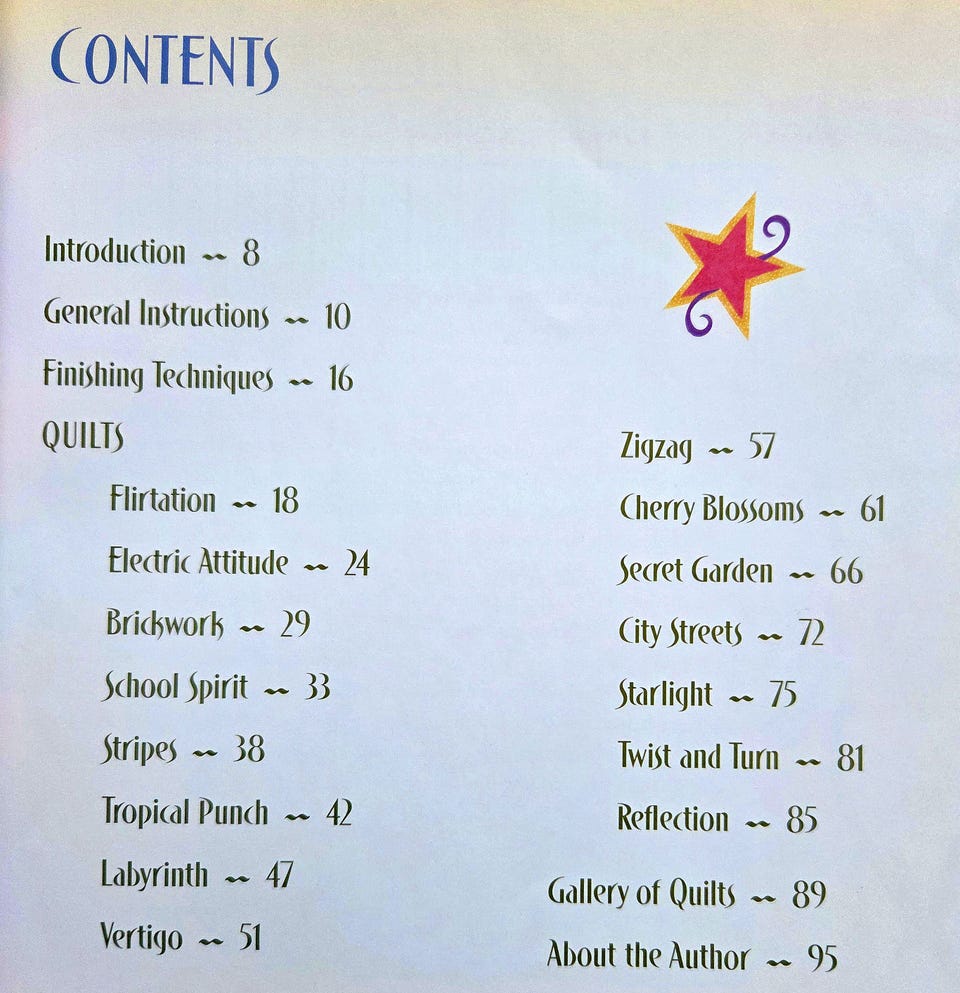 CONTENTS

Introduction ~ 8

General Instructions ~ 10

Finishing Techniques ~ 16

QUILTS

Flirtation ~ 18

Electric Attitude ~ 24

Brickwork ~ 29

School Spirit ~ 33

Stripes ~ 38

Tropical Punch ~ 42

Labyrinth ~ 47

Vertigo ~ 51

Zigzag ~ 57

Cherry Blossoms ~ 61

Secret Garden ~ 66

City Streets ~ 72

Starlight ~ 75

Twist and Turn ~ 81

Reflection ~ 85

Gallery of Quilts ~ 89

About the Author ~ 95